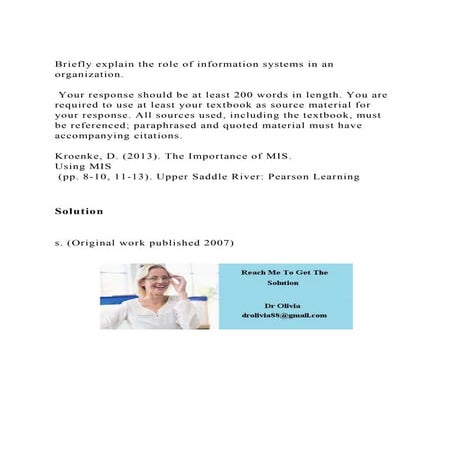 Briefly explain the role of information systems in an organization.

Your response should be at least 200 words in length. You are required to use at least your textbook as source material for your response. All sources used, including the textbook, must be referenced; paraphrased and quoted material must have accompanying citations.

Kroenke, D. (2013). The Importance of MIS. Using MIS (pp. 8-10, 11-13). Upper Saddle River: Pearson Learning

Solution

s. (Original work published 2007)

Reach Me To Get The Solution

Dr Olivia
drolivia88@gmail.com